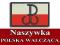 Naszywka
POLSKA WALCZĄCA